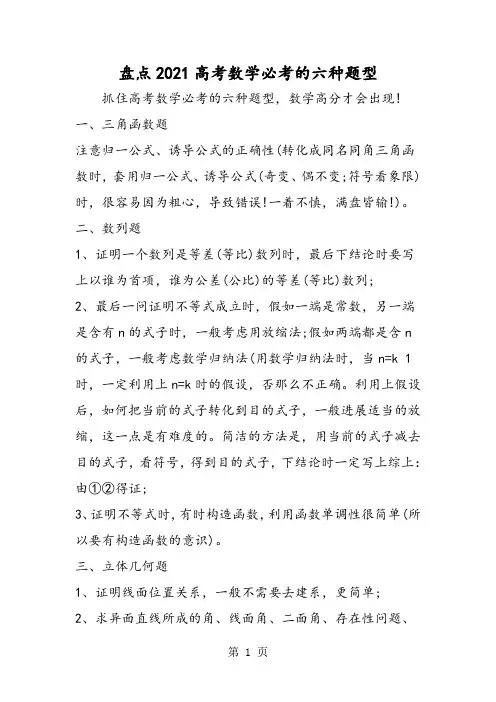 盘点2021高考数学必考的六种题型

抓住高考数学必考的六种题型，数学高分才会出现！

一、三角函数题

注意归一公式、诱导公式的正确性(转化成同名同角三角函数时，套用归一公式、诱导公式(奇变、偶不变;符号看象限)时，很容易因为粗心，导致错误!一着不慎，满盘皆输!)。

二、数列题

1、证明一个数列是等差(等比)数列时，最后下结论时要写上以谁为首项，谁为公差(公比)的等差(等比)数列;

2、最后一问证明不等式成立时，假如一端是常数，另一端是含有n的式子时，一般考虑用放缩法;假如两端都是含n的式子，一般考虑数学归纳法(用数学归纳法时，当n=k 1时，一定利用上n=k时的假设，否那么不正确。利用上假设后，如何把当前的式子转化到目的式子，一般进展适当的放缩，这一点是有难度的。简洁的方法是，用当前的式子减去目的式子，看符号，得到目的式子，下结论时一定写上综上：由①②得证;

3、证明不等式时，有时构造函数，利用函数单调性很简单(所以要有构造函数的意识)。

三、立体几何题

1、证明线面位置关系，一般不需要去建系，更简单;

2、求异面直线所成的角、线面角、二面角、存在性问题、

第 1 页